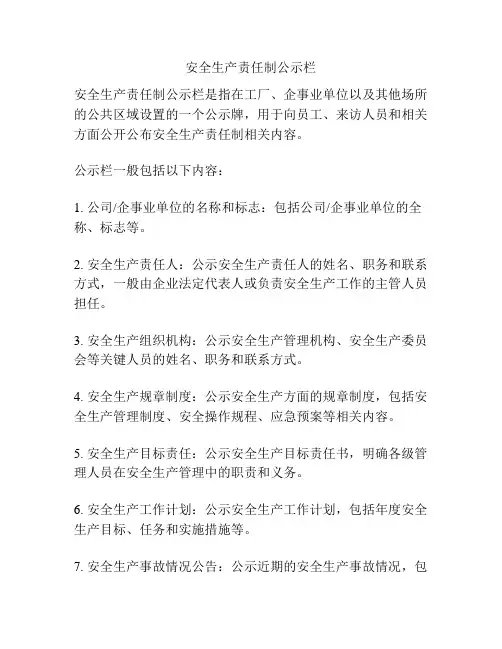 安全生产责任制公示栏

安全生产责任制公示栏是指在工厂、企事业单位以及其他场所的公共区域设置的一个公示牌，用于向员工、来访人员和相关方面公开公布安全生产责任制相关内容。

公示栏一般包括以下内容：

1. 公司/企事业单位的名称和标志：包括公司/企事业单位的全称、标志等。

2. 安全生产责任人：公示安全生产责任人的姓名、职务和联系方式，一般由企业法定代表人或负责安全生产工作的主管人员担任。

3. 安全生产组织机构：公示安全生产管理机构、安全生产委员会等关键人员的姓名、职务和联系方式。

4. 安全生产规章制度：公示安全生产方面的规章制度，包括安全生产管理制度、安全操作规程、应急预案等相关内容。

5. 安全生产目标责任：公示安全生产目标责任书，明确各级管理人员在安全生产管理中的职责和义务。

6. 安全生产工作计划：公示安全生产工作计划，包括年度安全生产目标、任务和实施措施等。

7. 安全生产事故情况公告：公示近期的安全生产事故情况，包